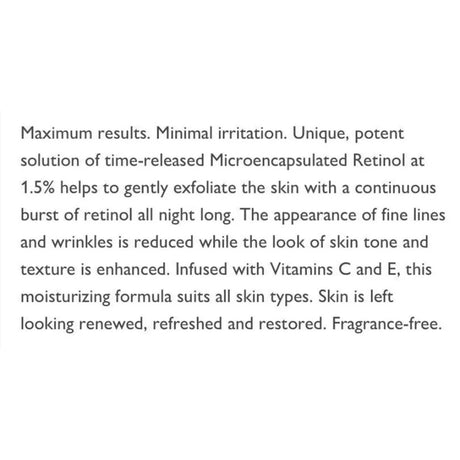 Maximum results. Minimal irritation. Unique, potent solution of time-released Microencapsulated Retinol at 1.5% helps to gently exfoliate the skin with a continuous burst of retinol all night long. The appearance of fine lines and wrinkles is reduced while the look of skin tone and texture is enhanced. Infused with Vitamins C and E, this moisturizing formula suits all skin types. Skin is left looking renewed, refreshed and restored. Fragrance-free.